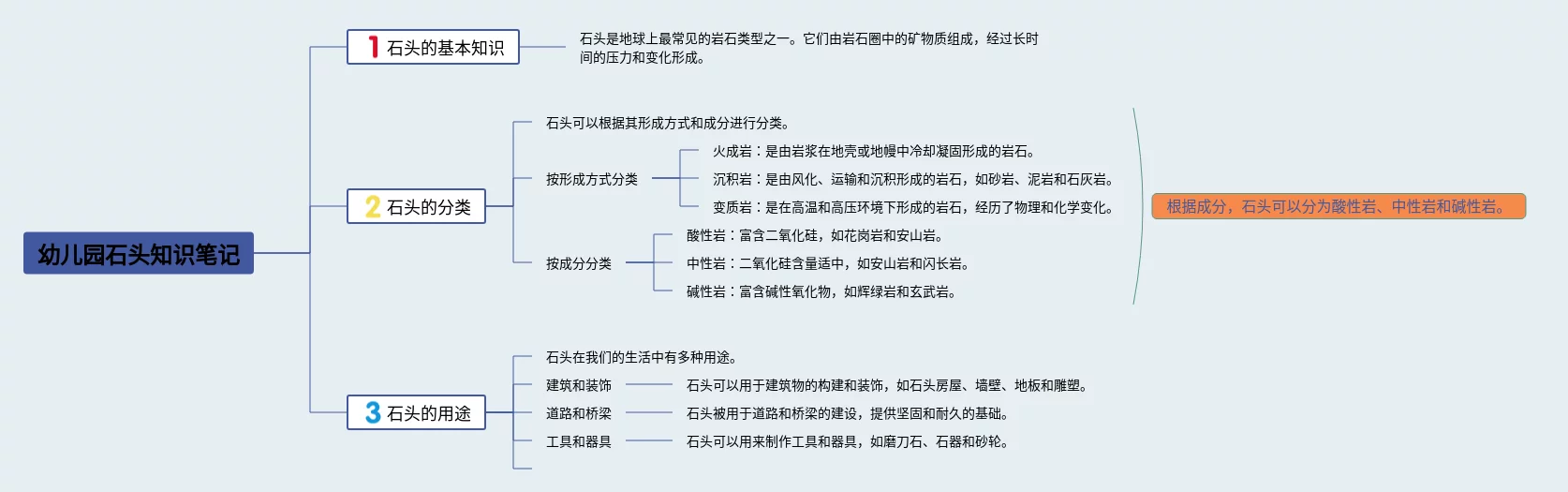 幼儿园石头知识笔记

1 石头的基本知识

石头是地球上最常见的岩石类型之一。它们由岩石圈中的矿物质组成，经过长时间的压力和变化形成。

2 石头的分类

石头可以根据其形成方式和成分进行分类。

按形成方式分类

火成岩：是由岩浆在地壳或地幔中冷却凝固形成的岩石。

沉积岩：是由风化、运输和沉积形成的岩石，如砂岩、泥岩和石灰岩。

变质岩：是在高温和高压环境下形成的岩石，经历了物理和化学变化。

按成分分类

酸性岩：富含二氧化硅，如花岗岩和安山岩。

中性岩：二氧化硅含量适中，如安山岩和闪长岩。

碱性岩：富含碱性氧化物，如辉绿岩和玄武岩。

根据成分，石头可以分为酸性岩、中性岩和碱性岩。

3 石头的用途

石头在我们的生活中有多种用途。

建筑和装饰

石头可以用于建筑物的构建和装饰，如石头房屋、墙壁、地板和雕塑。

道路和桥梁

石头被用于道路和桥梁的建设，提供坚固和耐久的基础。

工具和器具

石头可以用来制作工具和器具，如磨刀石、石器和砂轮。